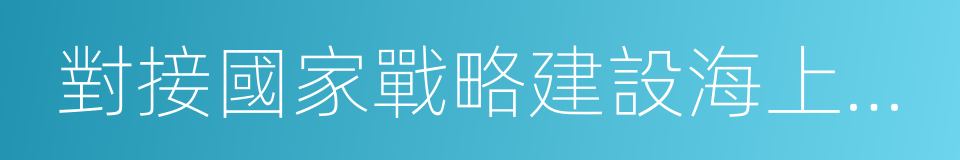 對接國家戰略建設海上…